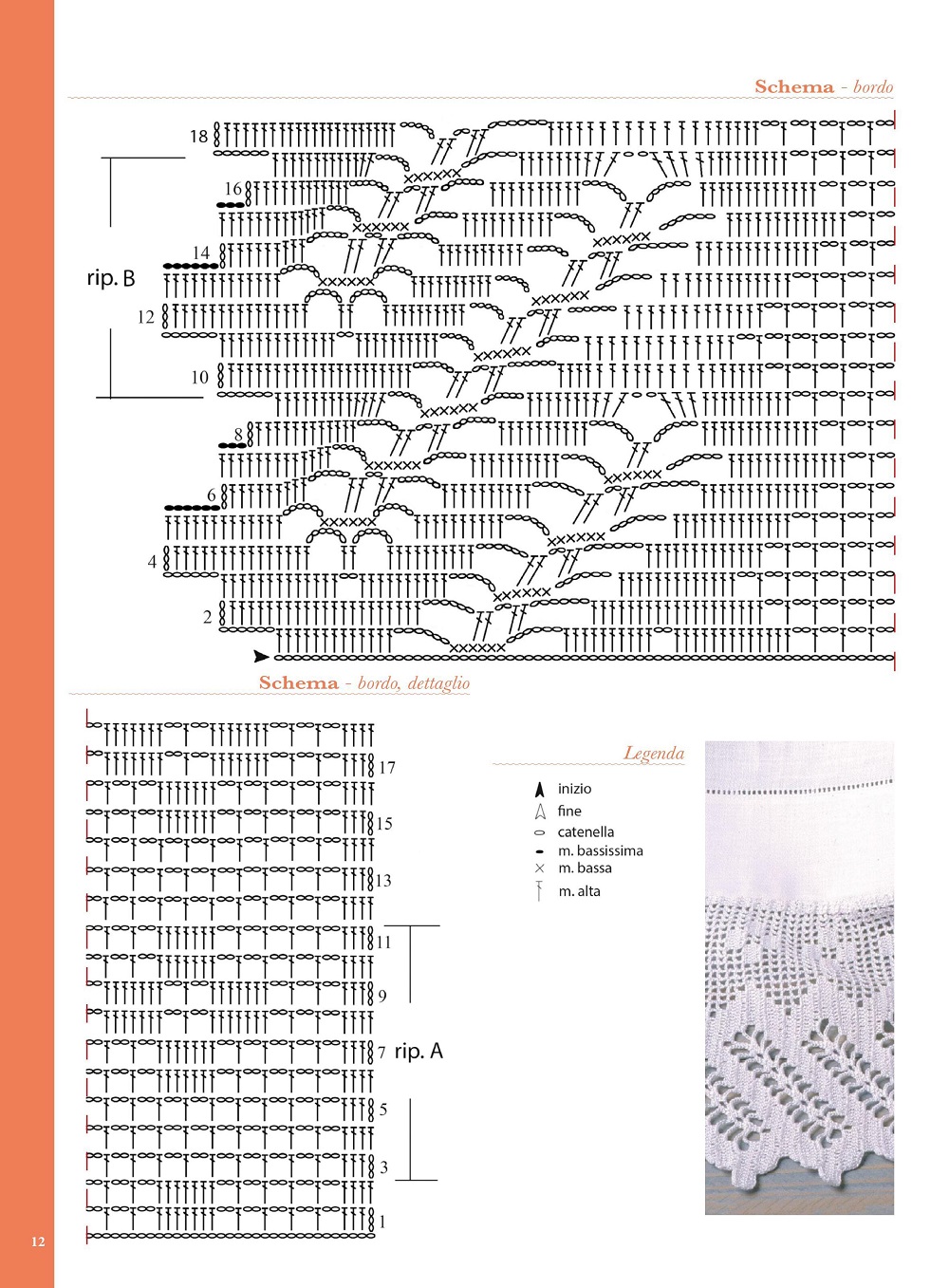 Schema - bordo

18
16
14
rip. B
12
10
8
6
4
2

Schema - bordo, dettaglio

17
15
13
11
9
7 rip. A
5
3
1

Legenda
inizio
fine
catenella
m. bassissima
m. bassa
m. alta

12